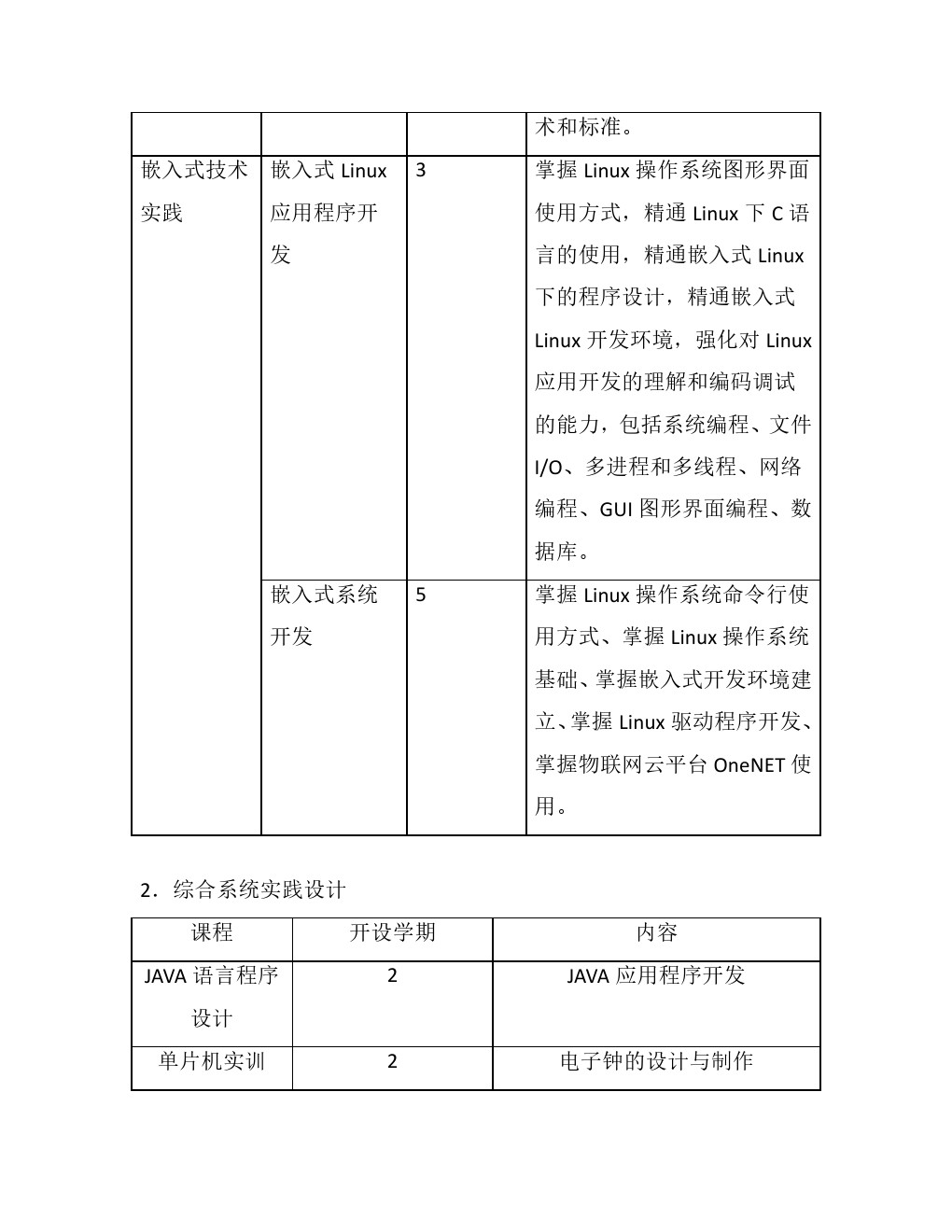 | | | | 术和标准。 |
|---|---|---|---|
| 嵌入式技术实践 | 嵌入式 Linux 应用程序开发 | 3 | 掌握 Linux 操作系统图形界面使用方式，精通 Linux 下 C 语言的使用，精通嵌入式 Linux 下的程序设计，精通嵌入式 Linux 开发环境，强化对 Linux 应用开发的理解和编码调试的能力，包括系统编程、文件 I/O、多进程和多线程、网络编程、GUI 图形界面编程、数据库。 |
| | 嵌入式系统开发 | 5 | 掌握 Linux 操作系统命令行使用方式、掌握 Linux 操作系统基础、掌握嵌入式开发环境建立、掌握 Linux 驱动程序开发、掌握物联网云平台 OneNET 使用。 |

2．综合系统实践设计

| 课程 | 开设学期 | 内容 |
|---|---|---|
| JAVA 语言程序设计 | 2 | JAVA 应用程序开发 |
| 单片机实训 | 2 | 电子钟的设计与制作 |